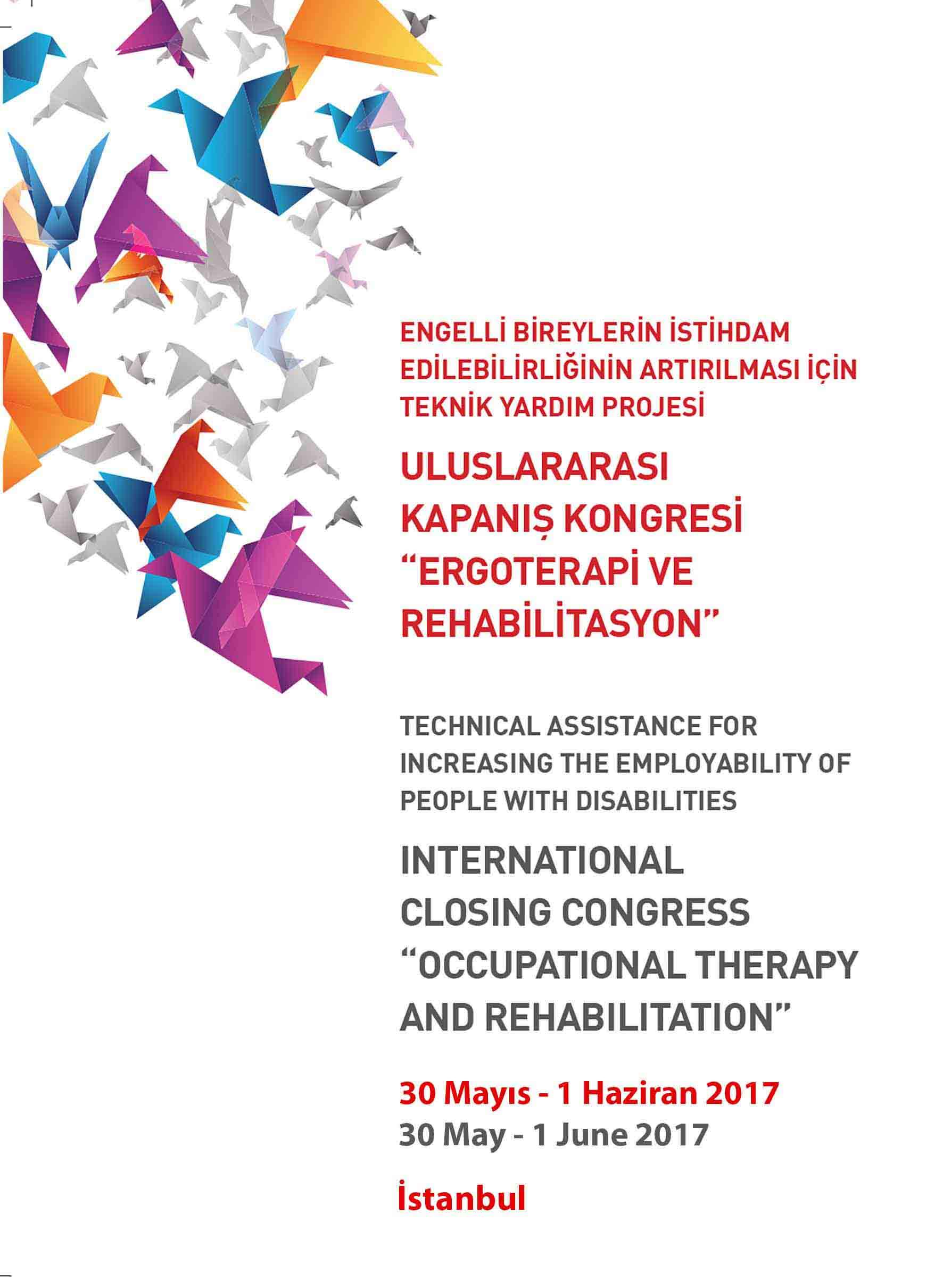 ENGELLİ BİREYLERİN İSTİHDAM EDİLEBİLİRLİĞİNİN ARTIRILMASI İÇİN TEKNİK YARDIM PROJESİ

ULUSLARARASI KAPANIŞ KONGRESİ "ERGOTERAPİ VE REHABİLİTASYON"

TECHNICAL ASSISTANCE FOR INCREASING THE EMPLOYABILITY OF PEOPLE WITH DISABILITIES

INTERNATIONAL CLOSING CONGRESS "OCCUPATIONAL THERAPY AND REHABILITATION"

30 Mayıs - 1 Haziran 2017
30 May - 1 June 2017

İstanbul